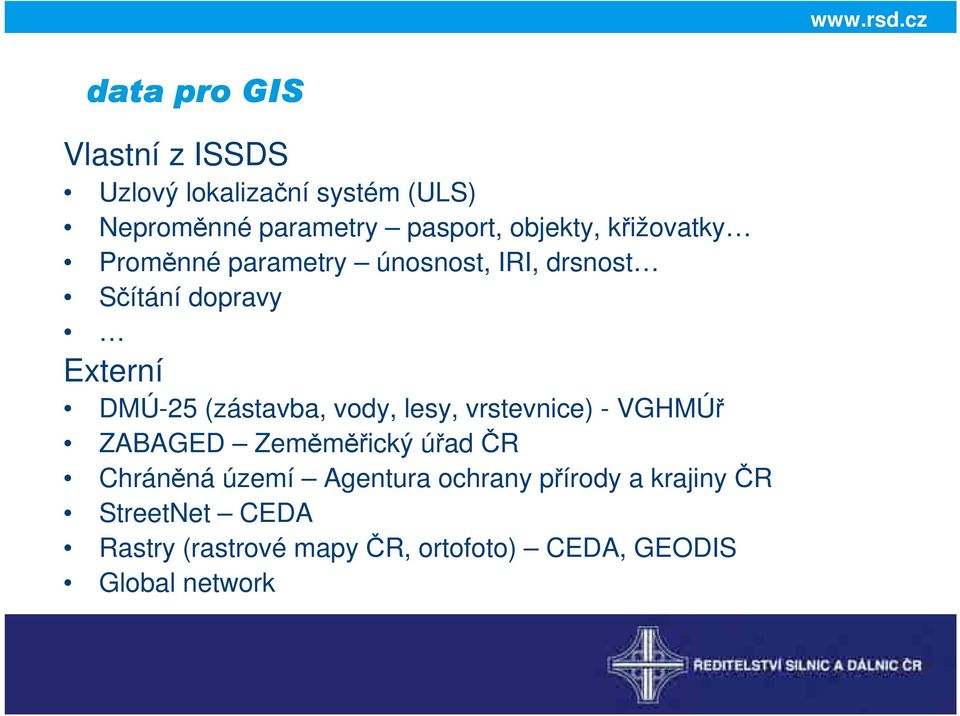 www.rsd.cz

data pro GIS

Vlastní z ISSDS

• Uzlový lokalizační systém (ULS)
• Neproměnné parametry – pasport, objekty, křižovatky…
• Proměnné parametry – únosnost, IRI, drsnost…
• Sčítání dopravy
• …

Externí

• DMÚ-25 (zástavba, vody, lesy, vrstevnice) - VGHMÚř
• ZABAGED – Zeměměřický úřad ČR
• Chráněná území – Agentura ochrany přírody a krajiny ČR
• StreetNet – CEDA
• Rastry (rastrové mapy ČR, ortofoto) – CEDA, GEODIS
• Global network

ŘEDITELSTVÍ SILNIC A DÁLNIC ČR